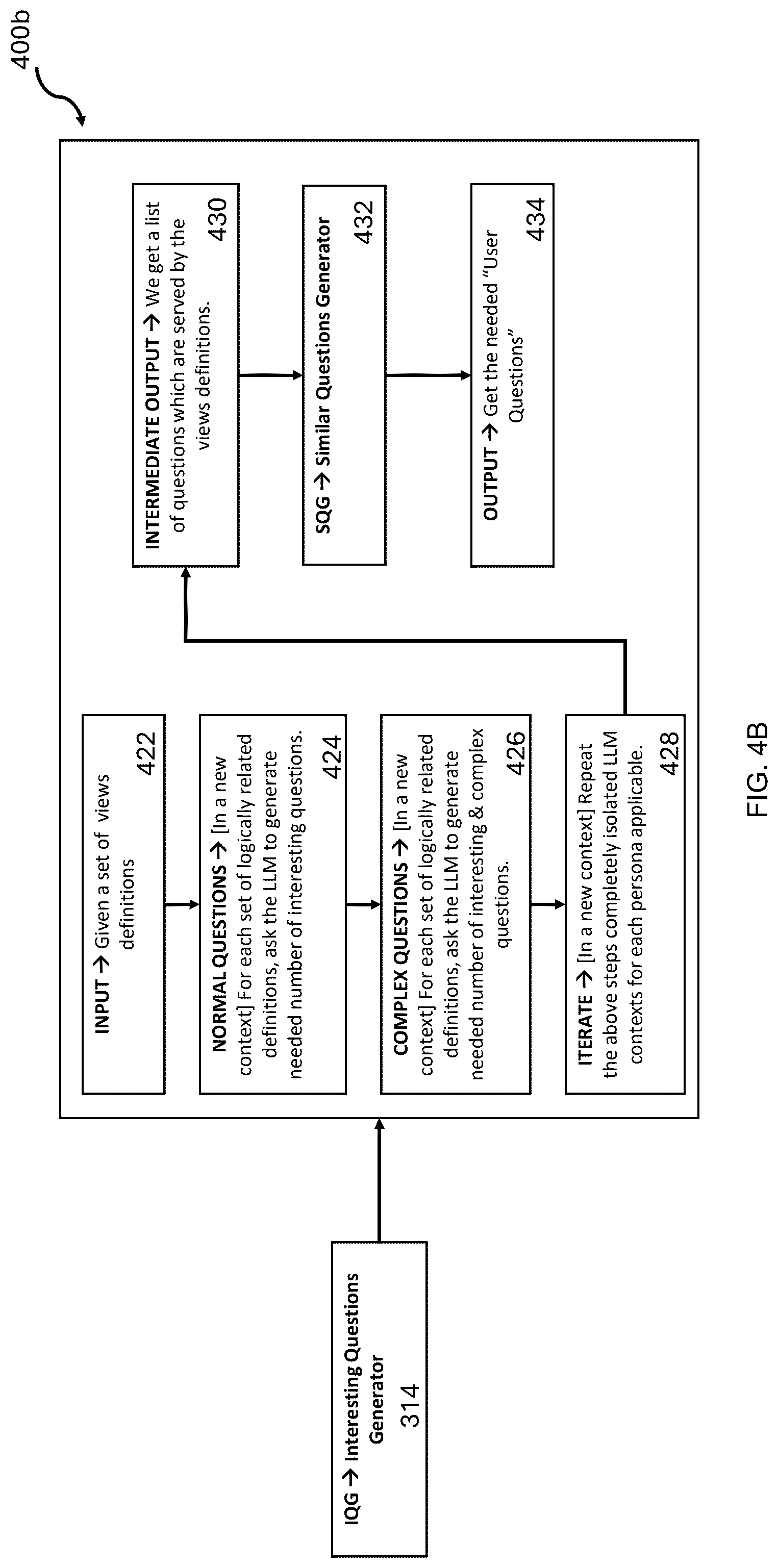 400b

IQG → Interesting Questions Generator
314

INPUT → Given a set of views definitions
422

NORMAL QUESTIONS → [In a new context] For each set of logically related definitions, ask the LLM to generate needed number of interesting questions.
424

COMPLEX QUESTIONS → [In a new context] For each set of logically related definitions, ask the LLM to generate needed number of interesting & complex questions.
426

ITERATE → [In a new context] Repeat the above steps completely isolated LLM contexts for each persona applicable.
428

INTERMEDIATE OUTPUT → We get a list of questions which are served by the views definitions.
430

SQG → Similar Questions Generator
432

OUTPUT → Get the needed "User Questions"
434

FIG. 4B